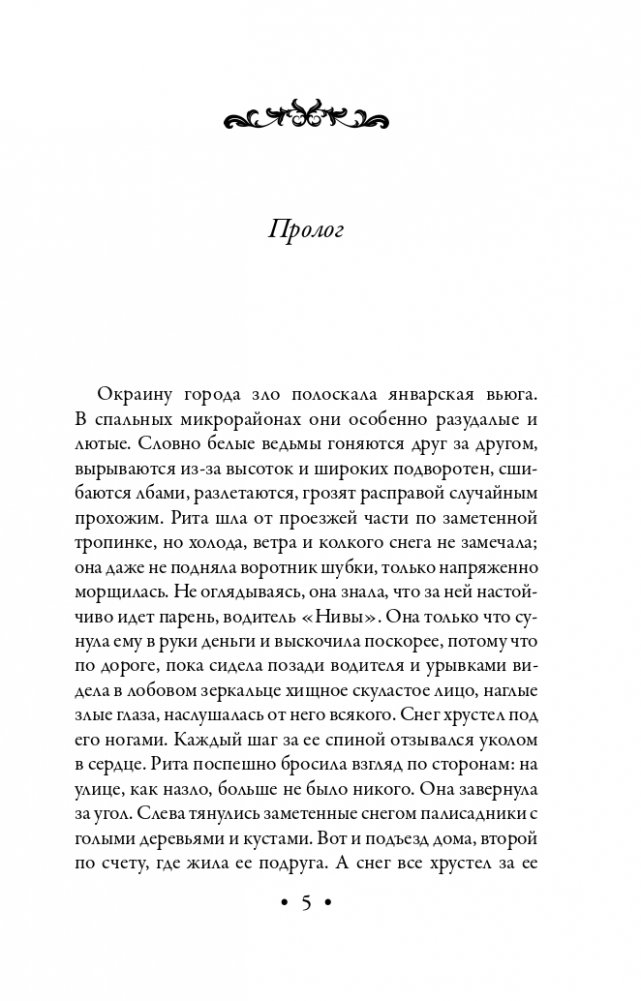 Пролог

Окраину города зло полоскала январская вьюга. В спальных микрорайонах они особенно разудалые и лютые. Словно белые ведьмы гоняются друг за другом, вырываются из-за высоток и широких подворотен, сшибаются лбами, разлетаются, грозят расправой случайным прохожим. Рита шла от проезжей части по заметенной тропинке, но холода, ветра и колкого снега не замечала; она даже не подняла воротник шубки, только напряженно морщилась. Не оглядываясь, она знала, что за ней настойчиво идет парень, водитель «Нивы». Она только что сунула ему в руки деньги и выскочила поскорее, потому что по дороге, пока сидела позади водителя и урывками видела в лобовом зеркальце хищное скуластое лицо, наглые злые глаза, наслушалась от него всякого. Снег хрустел под его ногами. Каждый шаг за ее спиной отзывался уколом в сердце. Рита поспешно бросила взгляд по сторонам: на улице, как назло, больше не было никого. Она завернула за угол. Слева тянулись заметенные снегом палисадники с голыми деревьями и кустами. Вот и подъезд дома, второй по счету, где жила ее подруга. А снег все хрустел за ее

• 5 •